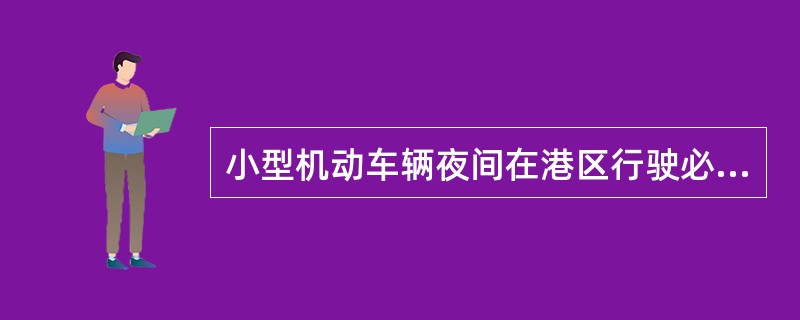 小型机动车辆夜间在港区行驶必...